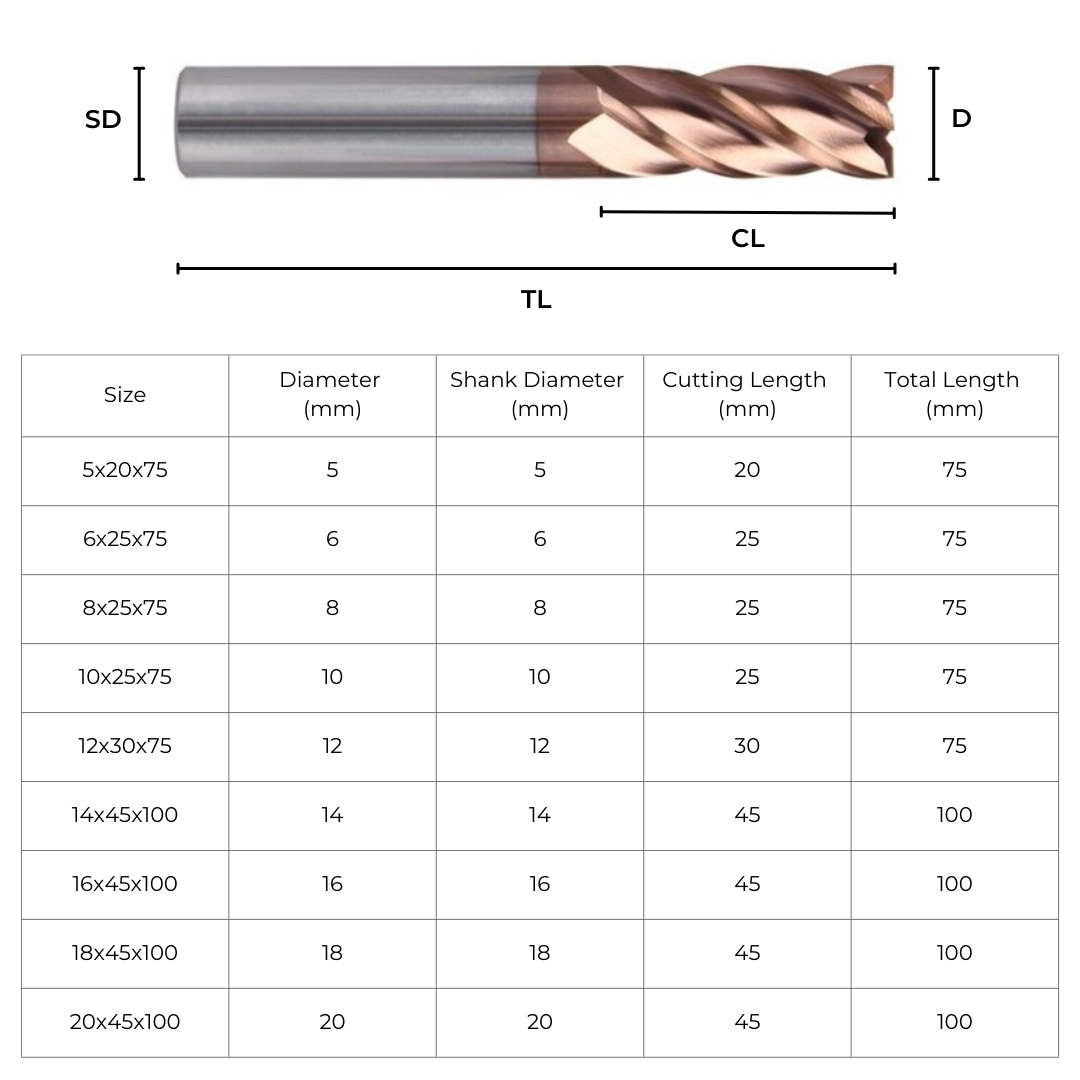 SD

D

CL

TL

| Size | Diameter (mm) | Shank Diameter (mm) | Cutting Length (mm) | Total Length (mm) |
|---|---|---|---|---|
| 5x20x75 | 5 | 5 | 20 | 75 |
| 6x25x75 | 6 | 6 | 25 | 75 |
| 8x25x75 | 8 | 8 | 25 | 75 |
| 10x25x75 | 10 | 10 | 25 | 75 |
| 12x30x75 | 12 | 12 | 30 | 75 |
| 14x45x100 | 14 | 14 | 45 | 100 |
| 16x45x100 | 16 | 16 | 45 | 100 |
| 18x45x100 | 18 | 18 | 45 | 100 |
| 20x45x100 | 20 | 20 | 45 | 100 |